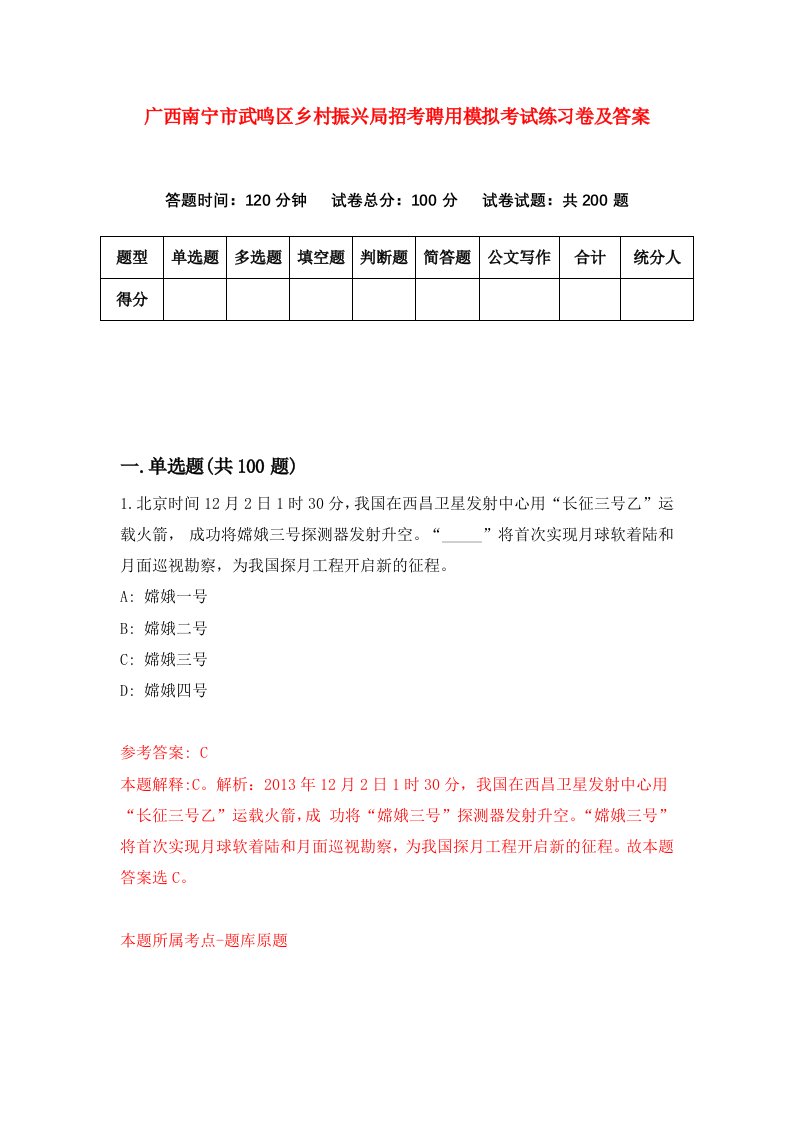 广西南宁市武鸣区乡村振兴局招考聘用模拟考试练习卷及答案

答题时间：120 分钟　试卷总分：100 分　试卷试题：共 200 题

| 题型 | 单选题 | 多选题 | 填空题 | 判断题 | 简答题 | 公文写作 | 合计 | 统分人 |
|---|---|---|---|---|---|---|---|---|
| 得分 | | | | | | | | |

一.单选题(共 100 题)

1.北京时间 12 月 2 日 1 时 30 分，我国在西昌卫星发射中心用“长征三号乙”运载火箭， 成功将嫦娥三号探测器发射升空。“_____”将首次实现月球软着陆和月面巡视勘察，为我国探月工程开启新的征程。

A: 嫦娥一号

B: 嫦娥二号

C: 嫦娥三号

D: 嫦娥四号

参考答案: C
本题解释:C。解析：2013 年 12 月 2 日 1 时 30 分，我国在西昌卫星发射中心用“长征三号乙”运载火箭，成 功将“嫦娥三号”探测器发射升空。“嫦娥三号”将首次实现月球软着陆和月面巡视勘察，为我国探月工程开启新的征程。故本题答案选 C。

本题所属考点-题库原题